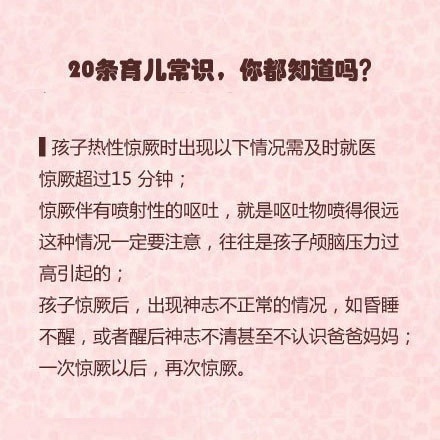 20条育儿常识，你都知道吗？

孩子热性惊厥时出现以下情况需及时就医
惊厥超过15 分钟；
惊厥伴有喷射性的呕吐，就是呕吐物喷得很远这种情况一定要注意，往往是孩子颅脑压力过高引起的；
孩子惊厥后，出现神志不正常的情况，如昏睡不醒，或者醒后神志不清甚至不认识爸爸妈妈；
一次惊厥以后，再次惊厥。